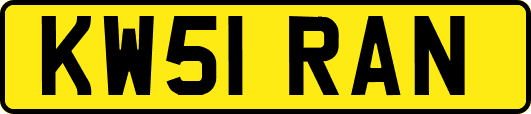 KW51 RAN